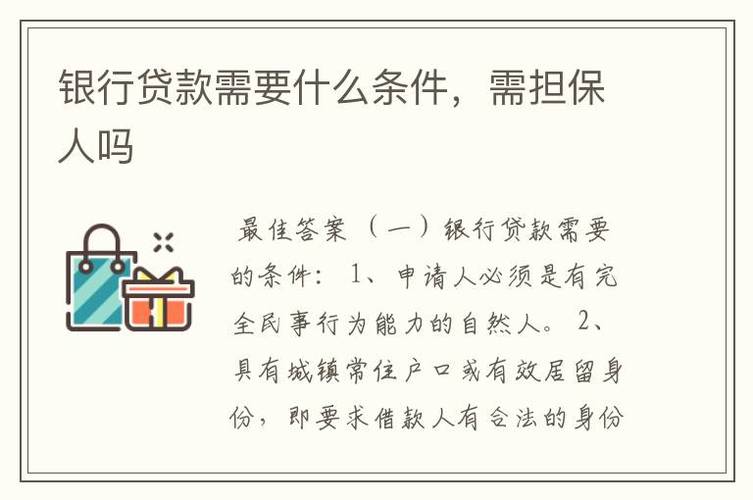 银行贷款需要什么条件，需担保人吗

最佳答案（一）银行贷款需要的条件：1、申请人必须是有完全民事行为能力的自然人。2、具有城镇常住户口或有效居留身份，即要求借款人有合法的身份